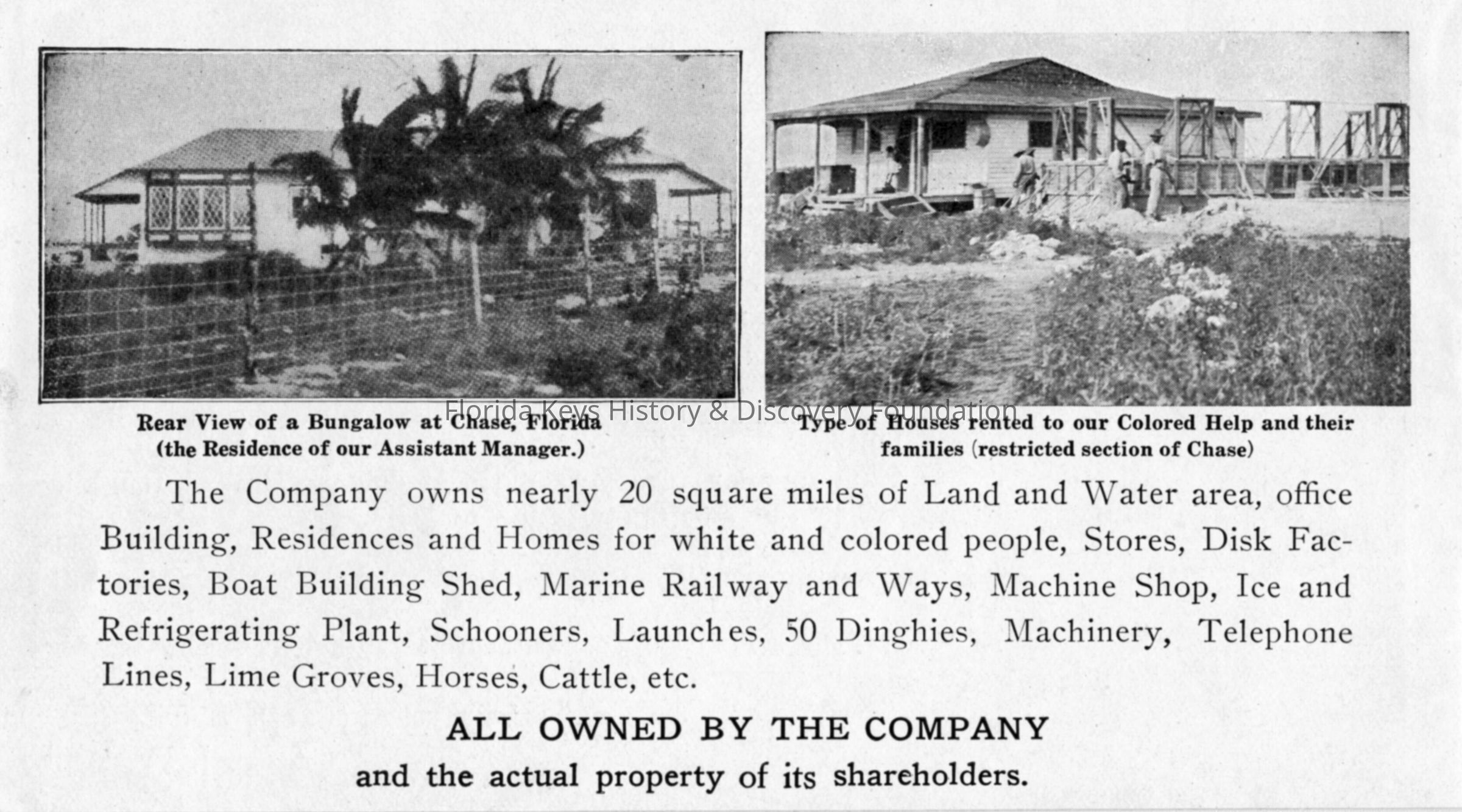 Rear View of a Bungalow at Chase, Florida
(the Residence of our Assistant Manager.)

Type of Houses rented to our Colored Help and their families (restricted section of Chase)

The Company owns nearly 20 square miles of Land and Water area, office Building, Residences and Homes for white and colored people, Stores, Disk Factories, Boat Building Shed, Marine Railway and Ways, Machine Shop, Ice and Refrigerating Plant, Schooners, Launches, 50 Dinghies, Machinery, Telephone Lines, Lime Groves, Horses, Cattle, etc.

ALL OWNED BY THE COMPANY
and the actual property of its shareholders.

Florida Keys History & Discovery Foundation